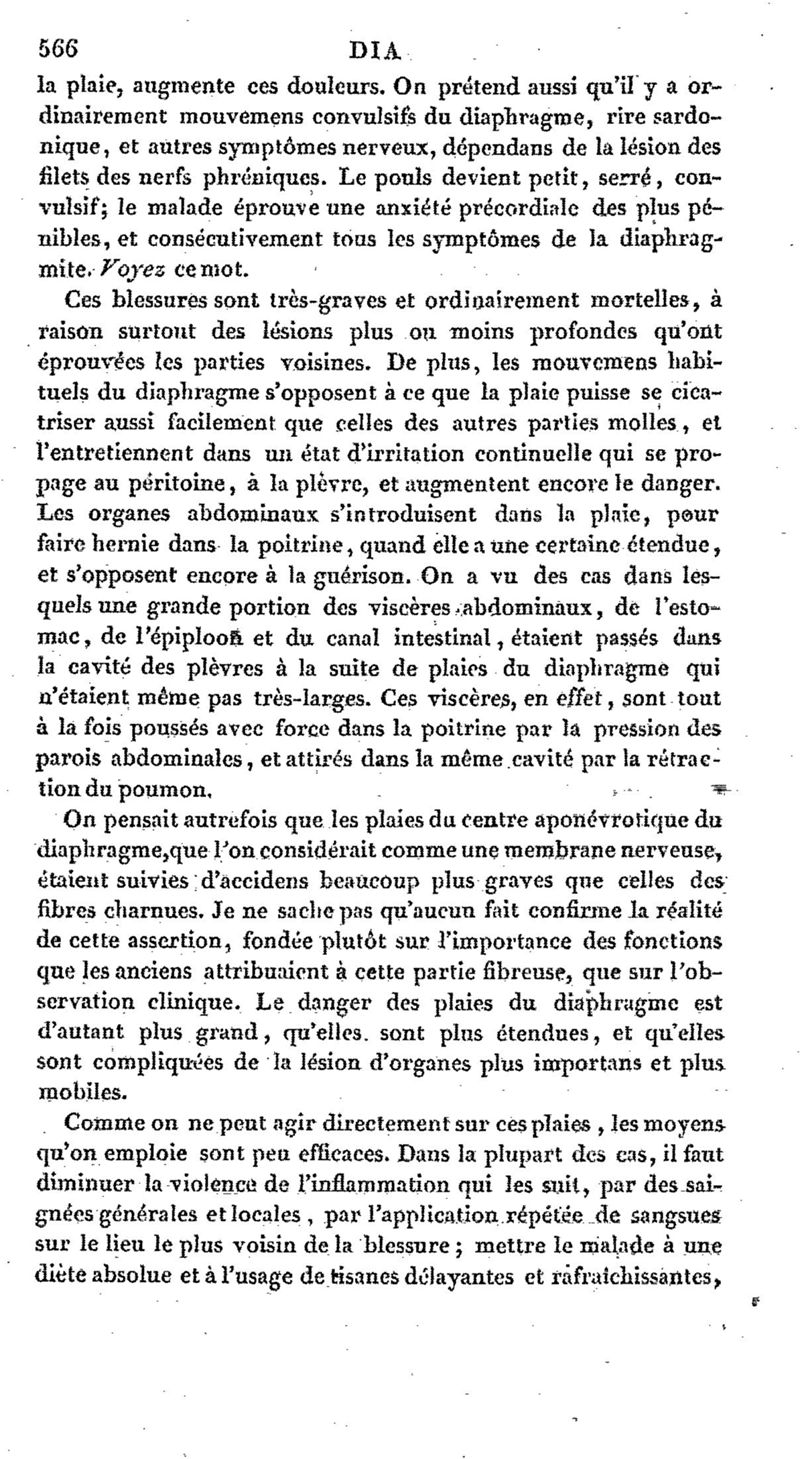 566 DIA

la plaie, augmente ces douleurs. On prétend aussi qu'il y a ordinairement mouvemens convulsifs du diaphragme, rire sardonique, et autres symptômes nerveux, dépendans de la lésion des filets des nerfs phréniques. Le pouls devient petit, serré, convulsif; le malade éprouve une anxiété précordiale des plus pénibles, et consécutivement tous les symptômes de la diaphragmite. Voyez ce mot.

Ces blessures sont très-graves et ordinairement mortelles, à raison surtout des lésions plus ou moins profondes qu'ont éprouvées les parties voisines. De plus, les mouvemens habituels du diaphragme s'opposent à ce que la plaie puisse se cicatriser aussi facilement que celles des autres parties molles, et l'entretiennent dans un état d'irritation continuelle qui se propage au péritoine, à la plèvre, et augmentent encore le danger. Les organes abdominaux s'introduisent dans la plaie, pour faire hernie dans la poitrine, quand elle a une certaine étendue, et s'opposent encore à la guérison. On a vu des cas dans lesquels une grande portion des viscères abdominaux, de l'estomac, de l'épiploon et du canal intestinal, étaient passés dans la cavité des plèvres à la suite de plaies du diaphragme qui n'étaient même pas très-larges. Ces viscères, en effet, sont tout à la fois poussés avec force dans la poitrine par la pression des parois abdominales, et attirés dans la même cavité par la rétraction du poumon.

On pensait autrefois que les plaies du centre aponévrotique du diaphragme, que l'on considérait comme une membrane nerveuse, étaient suivies d'accidens beaucoup plus graves que celles des fibres charnues. Je ne sache pas qu'aucun fait confirme la réalité de cette assertion, fondée plutôt sur l'importance des fonctions que les anciens attribuaient à cette partie fibreuse, que sur l'observation clinique. Le danger des plaies du diaphragme est d'autant plus grand, qu'elles sont plus étendues, et qu'elles sont compliquées de la lésion d'organes plus importans et plus mobiles.

Comme on ne peut agir directement sur ces plaies, les moyens qu'on emploie sont peu efficaces. Dans la plupart des cas, il faut diminuer la violence de l'inflammation qui les suit, par des saignées générales et locales, par l'application répétée de sangsues sur le lieu le plus voisin de la blessure; mettre le malade à une diète absolue et à l'usage de tisanes délayantes et rafraîchissantes,